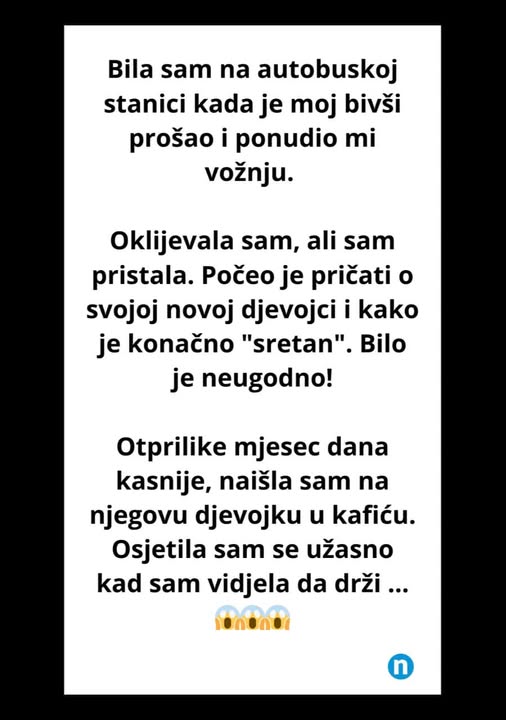 Bila sam na autobuskoj stanici kada je moj bivši prošao i ponudio mi vožnju.

Oklijevala sam, ali sam pristala. Počeo je pričati o svojoj novoj djevojci i kako je konačno "sretan". Bilo je neugodno!

Otprilike mjesec dana kasnije, naišla sam na njegovu djevojku u kafiću. Osjetila sam se užasno kad sam vidjela da drži ...
😱😱😱

n